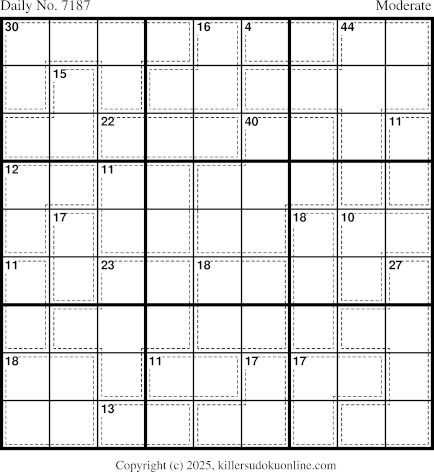 Daily No. 7187

Moderate

30
16
4
44
15
22
40
11
12
11
17
18
10
11
23
18
27
18
11
17
17
13

Copyright (c) 2025, killersudokuonline.com